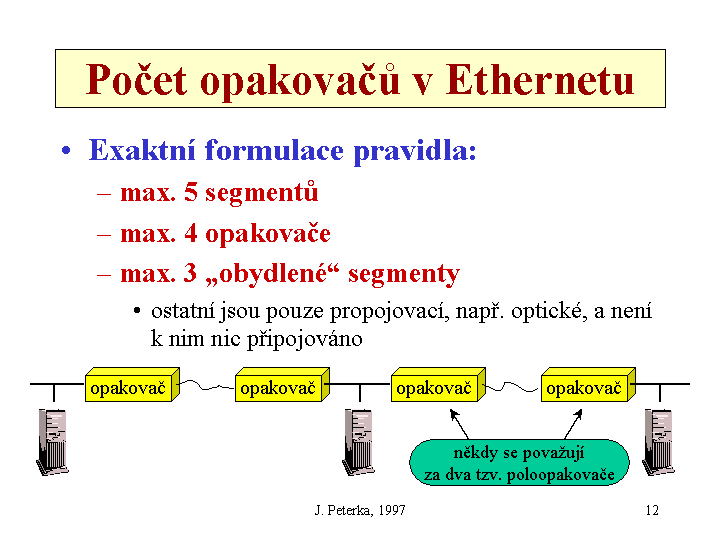 Počet opakovačů v Ethernetu

• Exaktní formulace pravidla:
– max. 5 segmentů
– max. 4 opakovače
– max. 3 „obydlené“ segmenty
• ostatní jsou pouze propojovací, např. optické, a není k nim nic připojováno

opakovač
opakovač
opakovač
opakovač

někdy se považují za dva tzv. poloopakovače

J. Peterka, 1997

12